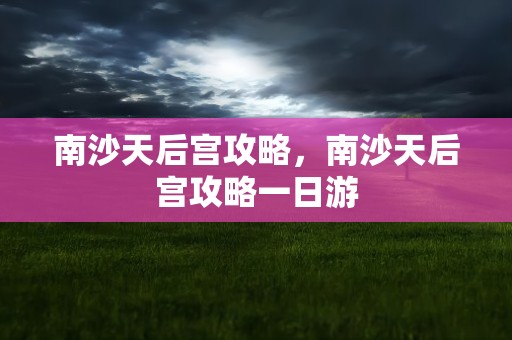 南沙天后宫攻略，南沙天后宫攻略一日游